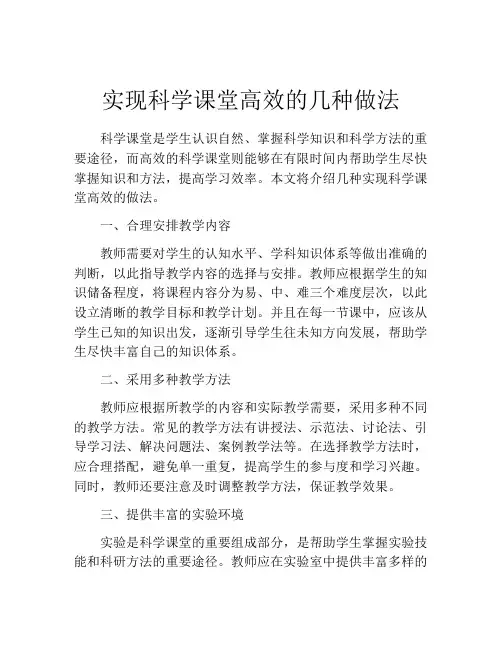 实现科学课堂高效的几种做法

科学课堂是学生认识自然、掌握科学知识和科学方法的重要途径，而高效的科学课堂则能够在有限时间内帮助学生尽快掌握知识和方法，提高学习效率。本文将介绍几种实现科学课堂高效的做法。

一、合理安排教学内容

教师需要对学生的认知水平、学科知识体系等做出准确的判断，以此指导教学内容的选择与安排。教师应根据学生的知识储备程度，将课程内容分为易、中、难三个难度层次，以此设立清晰的教学目标和教学计划。并且在每一节课中，应该从学生已知的知识出发，逐渐引导学生往未知方向发展，帮助学生尽快丰富自己的知识体系。

二、采用多种教学方法

教师应根据所教学的内容和实际教学需要，采用多种不同的教学方法。常见的教学方法有讲授法、示范法、讨论法、引导学习法、解决问题法、案例教学法等。在选择教学方法时，应合理搭配，避免单一重复，提高学生的参与度和学习兴趣。同时，教师还要注意及时调整教学方法，保证教学效果。

三、提供丰富的实验环境

实验是科学课堂的重要组成部分，是帮助学生掌握实验技能和科研方法的重要途径。教师应在实验室中提供丰富多样的